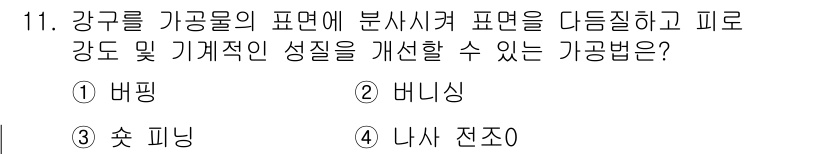 11. 강구를 가공물의 표면에 분사시켜 표면을 다듬질하고 피로 강도 및 기계적인 성질을 개선할 수 있는 가공법은?

① 버핑 ② 버니싱

③ 숏 피닝 ④ 나사 전조0